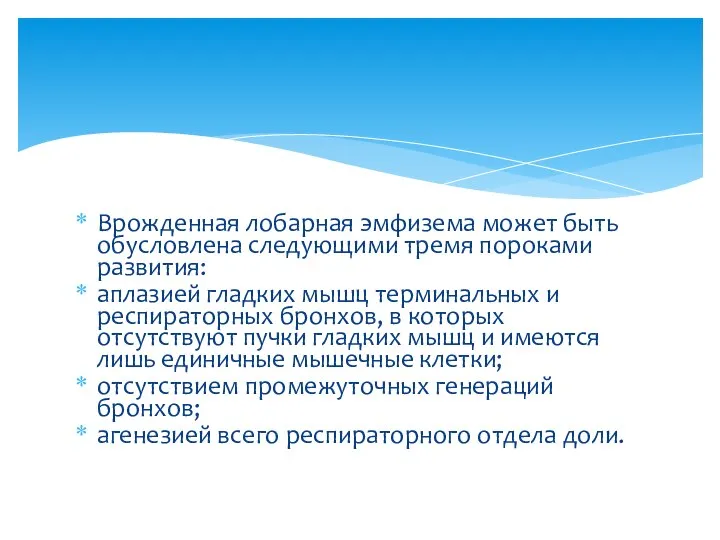 * Врожденная лобарная эмфизема может быть обусловлена следующими тремя пороками развития:
* аплазией гладких мышц терминальных и респираторных бронхов, в которых отсутствуют пучки гладких мышц и имеются лишь единичные мышечные клетки;
* отсутствием промежуточных генераций бронхов;
* агенезией всего респираторного отдела доли.